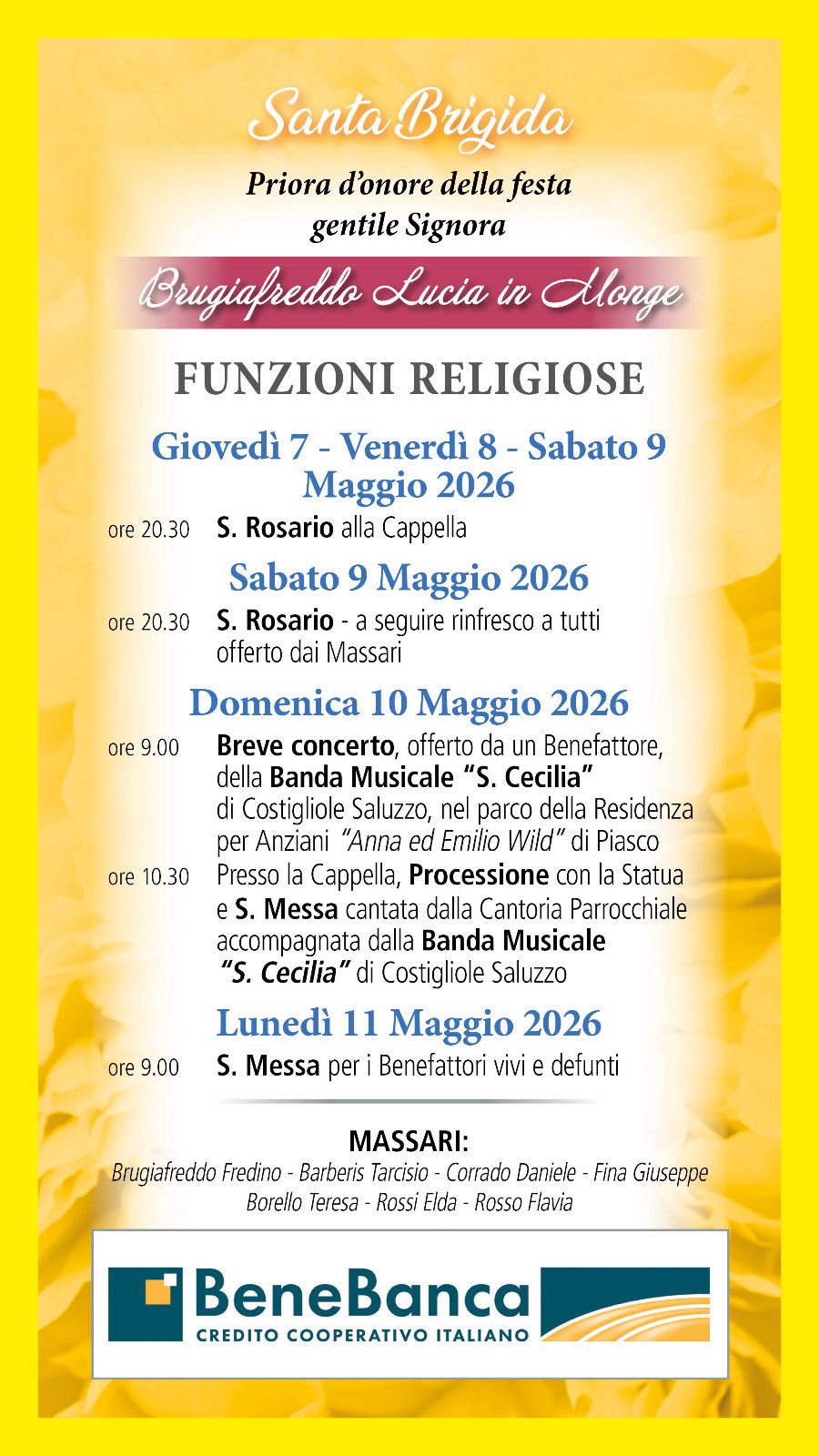 Santa Brigida

Priora d'onore della festa
gentile Signora

Brugiafreddo Lucia in Monge

FUNZIONI RELIGIOSE

Giovedì 7 - Venerdì 8 - Sabato 9
Maggio 2026

ore 20.30 S. Rosario alla Cappella

Sabato 9 Maggio 2026

ore 20.30 S. Rosario - a seguire rinfresco a tutti offerto dai Massari

Domenica 10 Maggio 2026

ore 9.00 Breve concerto, offerto da un Benefattore, della Banda Musicale "S. Cecilia" di Costigliole Saluzzo, nel parco della Residenza per Anziani "Anna ed Emilio Wild" di Piasco

ore 10.30 Presso la Cappella, Processione con la Statua e S. Messa cantata dalla Cantoria Parrocchiale accompagnata dalla Banda Musicale "S. Cecilia" di Costigliole Saluzzo

Lunedì 11 Maggio 2026

ore 9.00 S. Messa per i Benefattori vivi e defunti

MASSARI:
Brugiafreddo Fredino - Barberis Tarcisio - Corrado Daniele - Fina Giuseppe
Borello Teresa - Rossi Elda - Rosso Flavia

BeneBanca
CREDITO COOPERATIVO ITALIANO